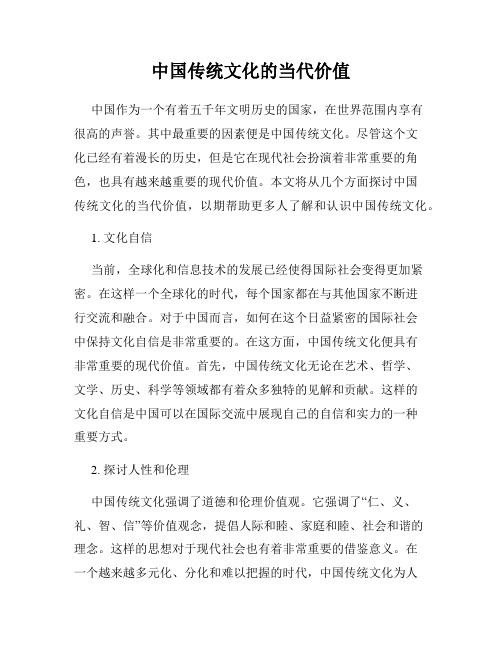 中国传统文化的当代价值

中国作为一个有着五千年文明历史的国家，在世界范围内享有很高的声誉。其中最重要的因素便是中国传统文化。尽管这个文化已经有着漫长的历史，但是它在现代社会扮演着非常重要的角色，也具有越来越重要的现代价值。本文将从几个方面探讨中国传统文化的当代价值，以期帮助更多人了解和认识中国传统文化。

1. 文化自信

当前，全球化和信息技术的发展已经使得国际社会变得更加紧密。在这样一个全球化的时代，每个国家都在与其他国家不断进行交流和融合。对于中国而言，如何在这个日益紧密的国际社会中保持文化自信是非常重要的。在这方面，中国传统文化便具有非常重要的现代价值。首先，中国传统文化无论在艺术、哲学、文学、历史、科学等领域都有着众多独特的见解和贡献。这样的文化自信是中国可以在国际交流中展现自己的自信和实力的一种重要方式。

2. 探讨人性和伦理

中国传统文化强调了道德和伦理价值观。它强调了“仁、义、礼、智、信”等价值观念，提倡人际和睦、家庭和睦、社会和谐的理念。这样的思想对于现代社会也有着非常重要的借鉴意义。在一个越来越多元化、分化和难以把握的时代，中国传统文化为人